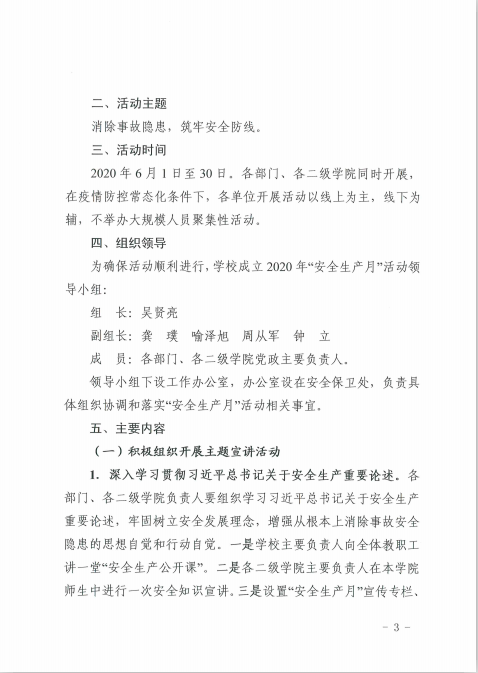 二、活动主题

消除事故隐患，筑牢安全防线。

三、活动时间

2020 年 6 月 1 日至 30 日。各部门、各二级学院同时开展，在疫情防控常态化条件下，各单位开展活动以线上为主，线下为辅，不举办大规模人员聚集性活动。

四、组织领导

为确保活动顺利进行，学校成立 2020 年“安全生产月”活动领导小组：

组　长：吴贤亮

副组长：龚　璞　喻泽旭　周从军　钟　立

成　员：各部门、各二级学院党政主要负责人。

领导小组下设工作办公室，办公室设在安全保卫处，负责具体组织协调和落实“安全生产月”活动相关事宜。

五、主要内容

（一）积极组织开展主题宣讲活动

1. 深入学习贯彻习近平总书记关于安全生产重要论述。各部门、各二级学院负责人要组织学习习近平总书记关于安全生产重要论述，牢固树立安全发展理念，增强从根本上消除事故安全隐患的思想自觉和行动自觉。一是学校主要负责人向全体教职工讲一堂“安全生产公开课”。二是各二级学院主要负责人在本学院师生中进行一次安全知识宣讲。三是设置“安全生产月”宣传专栏、

- 3 -